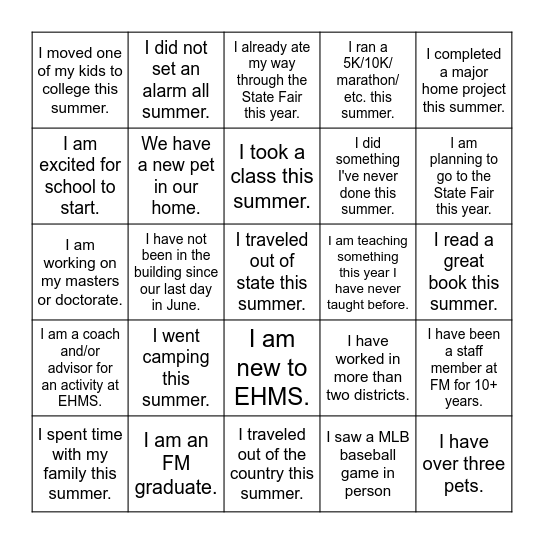 | | | | | |
|---|---|---|---|---|
| I moved one of my kids to college this summer. | I did not set an alarm all summer. | I already ate my way through the State Fair this year. | I ran a 5K/10K/ marathon/ etc. this summer. | I completed a major home project this summer. |
| I am excited for school to start. | We have a new pet in our home. | I took a class this summer. | I did something I've never done this summer. | I am planning to go to the State Fair this year. |
| I am working on my masters or doctorate. | I have not been in the building since our last day in June. | I traveled out of state this summer. | I am teaching something this year I have never taught before. | I read a great book this summer. |
| I am a coach and/or advisor for an activity at EHMS. | I went camping this summer. | I am new to EHMS. | I have worked in more than two districts. | I have been a staff member at FM for 10+ years. |
| I spent time with my family this summer. | I am an FM graduate. | I traveled out of the country this summer. | I saw a MLB baseball game in person | I have over three pets. |